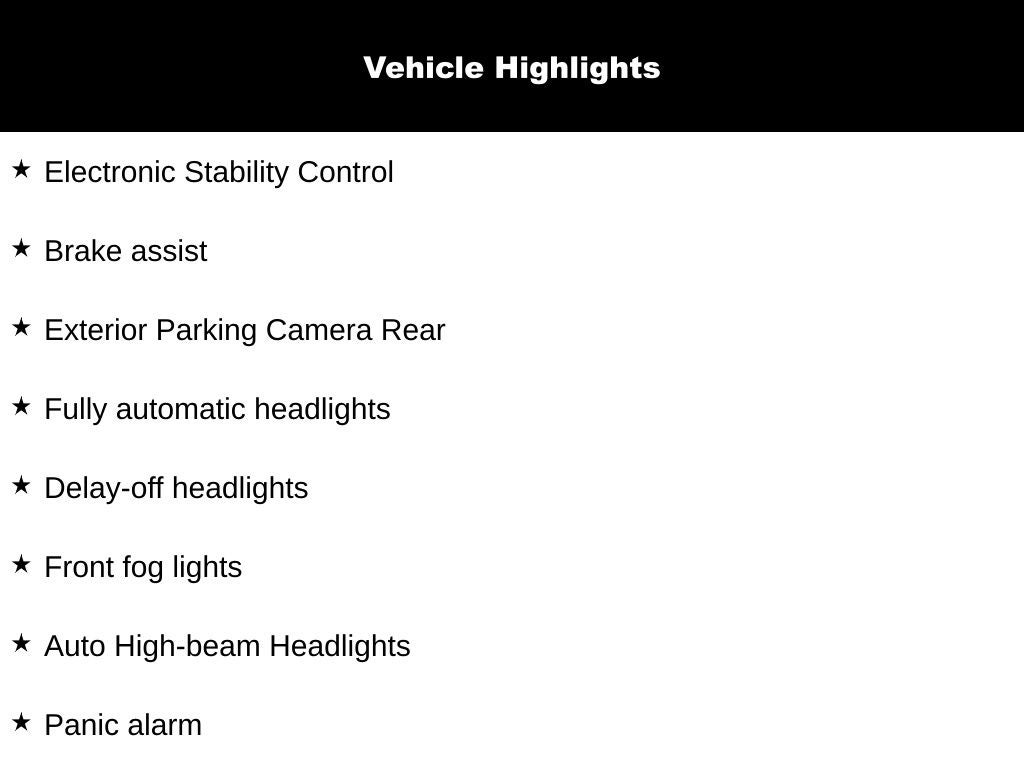 Vehicle Highlights

★ Electronic Stability Control

★ Brake assist

★ Exterior Parking Camera Rear

★ Fully automatic headlights

★ Delay-off headlights

★ Front fog lights

★ Auto High-beam Headlights

★ Panic alarm